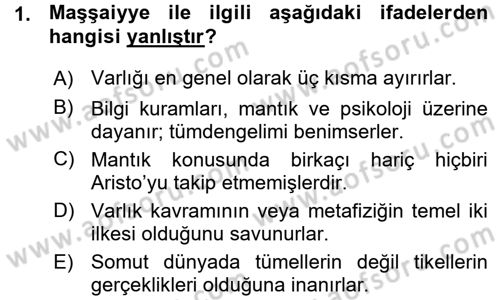 1. Maşşaiyye ile ilgili aşağıdaki ifadelerden hangisi yanlıştır?

A) Varlığı en genel olarak üç kısma ayırırlar.

B) Bilgi kuramları, mantık ve psikoloji üzerine dayanır; tümdengelimi benimserler.

C) Mantık konusunda birkaçı hariç hiçbiri Aristo'yu takip etmemişlerdir.

D) Varlık kavramının veya metafiziğin temel iki ilkesi olduğunu savunurlar.

E) Somut dünyada tümellerin değil tikellerin gerçeklikleri olduğuna inanırlar.

www.aofsoru.com